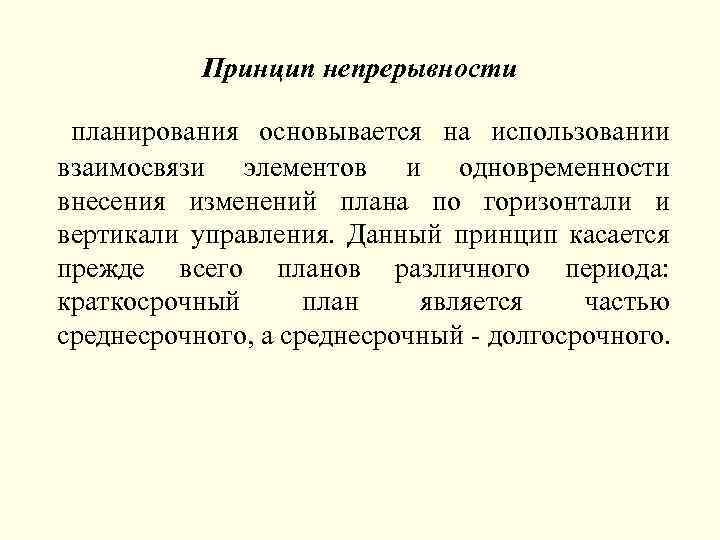 Принцип непрерывности

планирования основывается на использовании взаимосвязи элементов и одновременности внесения изменений плана по горизонтали и вертикали управления. Данный принцип касается прежде всего планов различного периода: краткосрочный план является частью среднесрочного, а среднесрочный - долгосрочного.